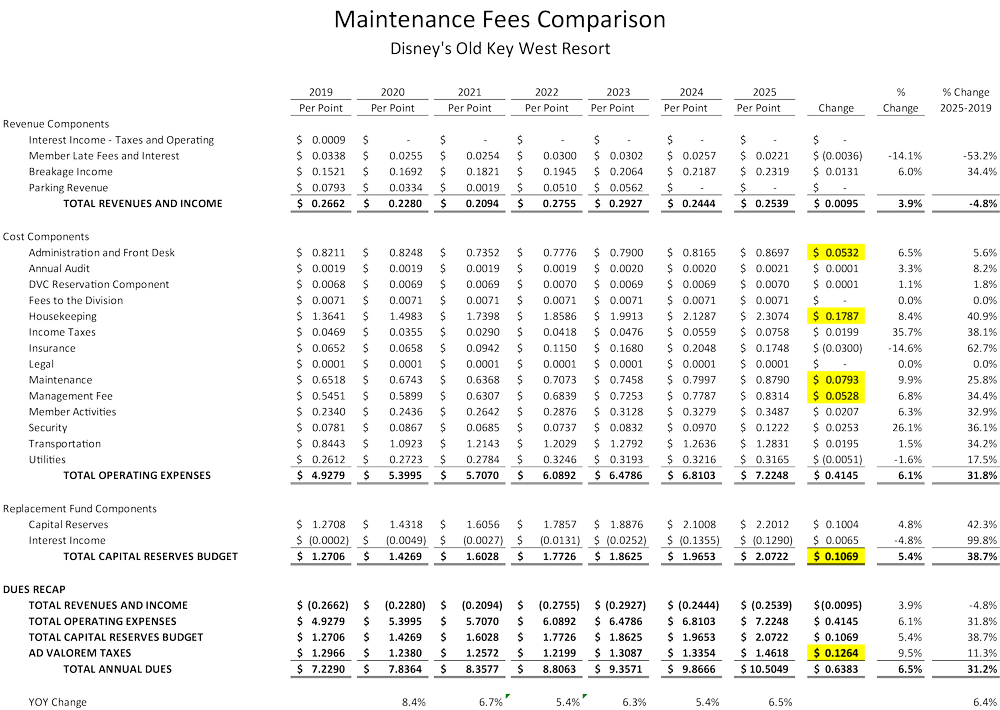 Maintenance Fees Comparison
Disney's Old Key West Resort

| | 2019 Per Point | 2020 Per Point | 2021 Per Point | 2022 Per Point | 2023 Per Point | 2024 Per Point | 2025 Per Point | Change | % Change | % Change 2025-2019 |
|---|---|---|---|---|---|---|---|---|---|---|
| Revenue Components | | | | | | | | | | |
| Interest Income - Taxes and Operating | \$ 0.0009 | \$ - | \$ - | \$ - | \$ - | \$ - | \$ - | \$ - | | |
| Member Late Fees and Interest | \$ 0.0338 | \$ 0.0255 | \$ 0.0254 | \$ 0.0300 | \$ 0.0302 | \$ 0.0257 | \$ 0.0221 | \$ (0.0036) | -14.1% | -53.2% |
| Breakage Income | \$ 0.1521 | \$ 0.1692 | \$ 0.1821 | \$ 0.1945 | \$ 0.2064 | \$ 0.2187 | \$ 0.2319 | \$ 0.0131 | 6.0% | 34.4% |
| Parking Revenue | \$ 0.0793 | \$ 0.0334 | \$ 0.0019 | \$ 0.0510 | \$ 0.0562 | \$ - | \$ - | \$ - | | |
| TOTAL REVENUES AND INCOME | \$ 0.2662 | \$ 0.2280 | \$ 0.2094 | \$ 0.2755 | \$ 0.2927 | \$ 0.2444 | \$ 0.2539 | \$ 0.0095 | 3.9% | -4.8% |
| Cost Components | | | | | | | | | | |
| Administration and Front Desk | \$ 0.8211 | \$ 0.8248 | \$ 0.7352 | \$ 0.7776 | \$ 0.7900 | \$ 0.8165 | \$ 0.8697 | \$ 0.0532 | 6.5% | 5.6% |
| Annual Audit | \$ 0.0019 | \$ 0.0019 | \$ 0.0019 | \$ 0.0019 | \$ 0.0020 | \$ 0.0020 | \$ 0.0021 | \$ 0.0001 | 3.3% | 8.2% |
| DVC Reservation Component | \$ 0.0068 | \$ 0.0069 | \$ 0.0069 | \$ 0.0070 | \$ 0.0069 | \$ 0.0069 | \$ 0.0070 | \$ 0.0001 | 1.1% | 1.8% |
| Fees to the Division | \$ 0.0071 | \$ 0.0071 | \$ 0.0071 | \$ 0.0071 | \$ 0.0071 | \$ 0.0071 | \$ 0.0071 | \$ - | 0.0% | 0.0% |
| Housekeeping | \$ 1.3641 | \$ 1.4983 | \$ 1.7398 | \$ 1.8586 | \$ 1.9913 | \$ 2.1287 | \$ 2.3074 | \$ 0.1787 | 8.4% | 40.9% |
| Income Taxes | \$ 0.0469 | \$ 0.0355 | \$ 0.0290 | \$ 0.0418 | \$ 0.0476 | \$ 0.0559 | \$ 0.0758 | \$ 0.0199 | 35.7% | 38.1% |
| Insurance | \$ 0.0652 | \$ 0.0658 | \$ 0.0942 | \$ 0.1150 | \$ 0.1680 | \$ 0.2048 | \$ 0.1748 | \$ (0.0300) | -14.6% | 62.7% |
| Legal | \$ 0.0001 | \$ 0.0001 | \$ 0.0001 | \$ 0.0001 | \$ 0.0001 | \$ 0.0001 | \$ 0.0001 | \$ - | 0.0% | 0.0% |
| Maintenance | \$ 0.6518 | \$ 0.6743 | \$ 0.6368 | \$ 0.7073 | \$ 0.7458 | \$ 0.7997 | \$ 0.8790 | \$ 0.0793 | 9.9% | 25.8% |
| Management Fee | \$ 0.5451 | \$ 0.5899 | \$ 0.6307 | \$ 0.6839 | \$ 0.7253 | \$ 0.7787 | \$ 0.8314 | \$ 0.0528 | 6.8% | 34.4% |
| Member Activities | \$ 0.2340 | \$ 0.2436 | \$ 0.2642 | \$ 0.2876 | \$ 0.3128 | \$ 0.3279 | \$ 0.3487 | \$ 0.0207 | 6.3% | 32.9% |
| Security | \$ 0.0781 | \$ 0.0867 | \$ 0.0685 | \$ 0.0737 | \$ 0.0832 | \$ 0.0970 | \$ 0.1222 | \$ 0.0253 | 26.1% | 36.1% |
| Transportation | \$ 0.8443 | \$ 1.0923 | \$ 1.2143 | \$ 1.2029 | \$ 1.2792 | \$ 1.2636 | \$ 1.2831 | \$ 0.0195 | 1.5% | 34.2% |
| Utilities | \$ 0.2612 | \$ 0.2723 | \$ 0.2784 | \$ 0.3246 | \$ 0.3193 | \$ 0.3216 | \$ 0.3165 | \$ (0.0051) | -1.6% | 17.5% |
| TOTAL OPERATING EXPENSES | \$ 4.9279 | \$ 5.3995 | \$ 5.7070 | \$ 6.0892 | \$ 6.4786 | \$ 6.8103 | \$ 7.2248 | \$ 0.4145 | 6.1% | 31.8% |
| Replacement Fund Components | | | | | | | | | | |
| Capital Reserves | \$ 1.2708 | \$ 1.4318 | \$ 1.6056 | \$ 1.7857 | \$ 1.8876 | \$ 2.1008 | \$ 2.2012 | \$ 0.1004 | 4.8% | 42.3% |
| Interest Income | \$ (0.0002) | \$ (0.0049) | \$ (0.0027) | \$ (0.0131) | \$ (0.0252) | \$ (0.1355) | \$ (0.1290) | \$ 0.0065 | -4.8% | 99.8% |
| TOTAL CAPITAL RESERVES BUDGET | \$ 1.2706 | \$ 1.4269 | \$ 1.6028 | \$ 1.7726 | \$ 1.8625 | \$ 1.9653 | \$ 2.0722 | \$ 0.1069 | 5.4% | 38.7% |
| DUES RECAP | | | | | | | | | | |
| TOTAL REVENUES AND INCOME | \$ (0.2662) | \$ (0.2280) | \$ (0.2094) | \$ (0.2755) | \$ (0.2927) | \$ (0.2444) | \$ (0.2539) | \$(0.0095) | 3.9% | -4.8% |
| TOTAL OPERATING EXPENSES | \$ 4.9279 | \$ 5.3995 | \$ 5.7070 | \$ 6.0892 | \$ 6.4786 | \$ 6.8103 | \$ 7.2248 | \$ 0.4145 | 6.1% | 31.8% |
| TOTAL CAPITAL RESERVES BUDGET | \$ 1.2706 | \$ 1.4269 | \$ 1.6028 | \$ 1.7726 | \$ 1.8625 | \$ 1.9653 | \$ 2.0722 | \$ 0.1069 | 5.4% | 38.7% |
| AD VALOREM TAXES | \$ 1.2966 | \$ 1.2380 | \$ 1.2572 | \$ 1.2199 | \$ 1.3087 | \$ 1.3354 | \$ 1.4618 | \$ 0.1264 | 9.5% | 11.3% |
| TOTAL ANNUAL DUES | \$ 7.2290 | \$ 7.8364 | \$ 8.3577 | \$ 8.8063 | \$ 9.3571 | \$ 9.8666 | \$ 10.5049 | \$ 0.6383 | 6.5% | 31.2% |
| YOY Change | | 8.4% | 6.7% | 5.4% | 6.3% | 5.4% | 6.5% | | | 6.4% |